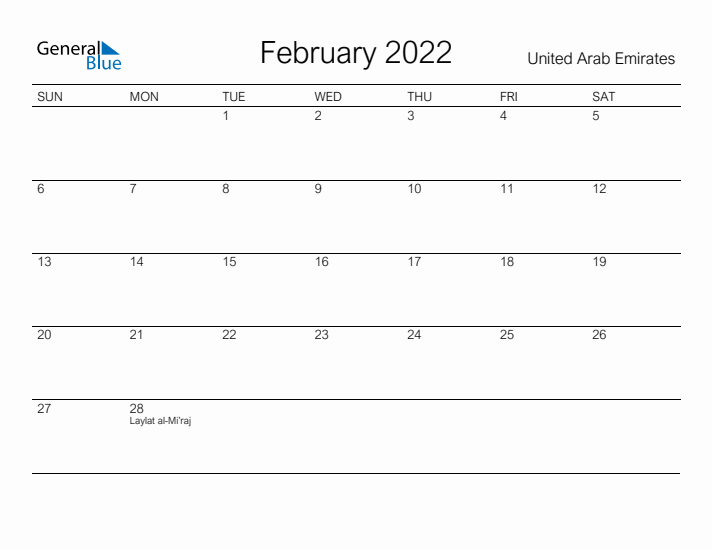 General Blue

February 2022

United Arab Emirates

| SUN | MON | TUE | WED | THU | FRI | SAT |
|---|---|---|---|---|---|---|
| | | 1 | 2 | 3 | 4 | 5 |
| 6 | 7 | 8 | 9 | 10 | 11 | 12 |
| 13 | 14 | 15 | 16 | 17 | 18 | 19 |
| 20 | 21 | 22 | 23 | 24 | 25 | 26 |
| 27 | 28 Laylat al-Mi'raj | | | | | |